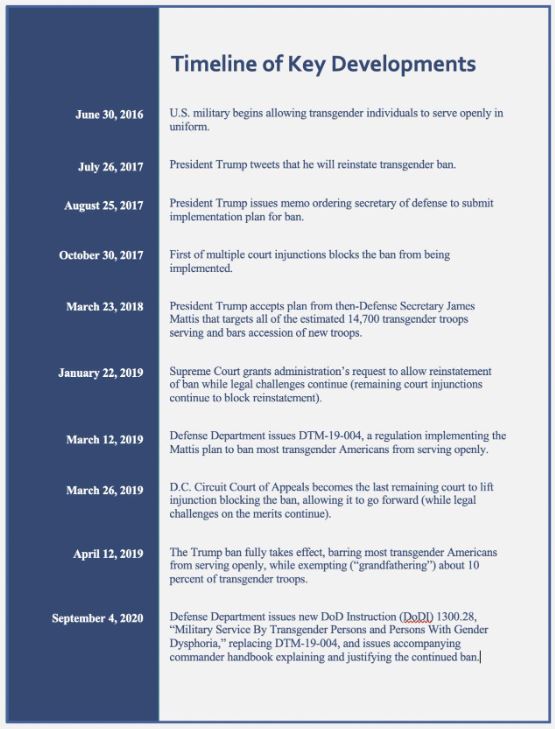 Timeline of Key Developments

June 30, 2016
U.S. military begins allowing transgender individuals to serve openly in uniform.

July 26, 2017
President Trump tweets that he will reinstate transgender ban.

August 25, 2017
President Trump issues memo ordering secretary of defense to submit implementation plan for ban.

October 30, 2017
First of multiple court injunctions blocks the ban from being implemented.

March 23, 2018
President Trump accepts plan from then-Defense Secretary James Mattis that targets all of the estimated 14,700 transgender troops serving and bars accession of new troops.

January 22, 2019
Supreme Court grants administration's request to allow reinstatement of ban while legal challenges continue (remaining court injunctions continue to block reinstatement).

March 12, 2019
Defense Department issues DTM-19-004, a regulation implementing the Mattis plan to ban most transgender Americans from serving openly.

March 26, 2019
D.C. Circuit Court of Appeals becomes the last remaining court to lift injunction blocking the ban, allowing it to go forward (while legal challenges on the merits continue).

April 12, 2019
The Trump ban fully takes effect, barring most transgender Americans from serving openly, while exempting ("grandfathering") about 10 percent of transgender troops.

September 4, 2020
Defense Department issues new DoD Instruction (DoDI) 1300.28, "Military Service By Transgender Persons and Persons With Gender Dysphoria," replacing DTM-19-004, and issues accompanying commander handbook explaining and justifying the continued ban.